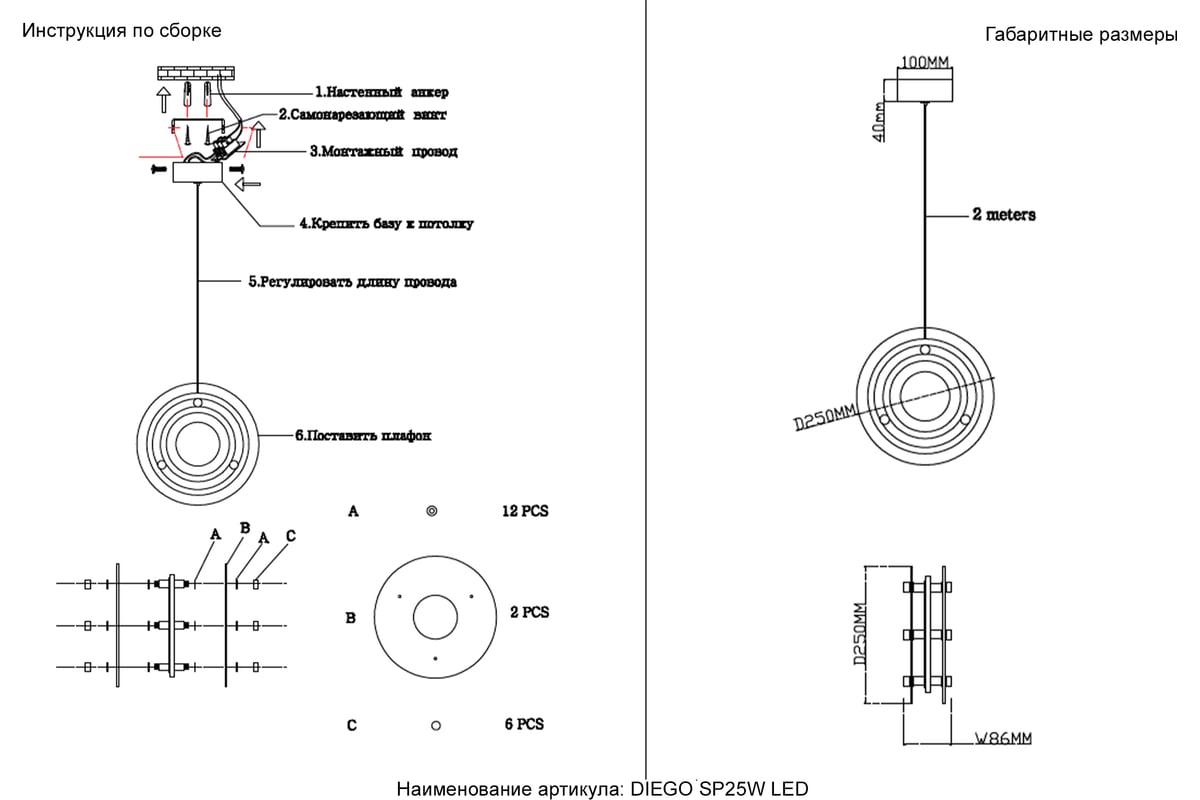 Инструкция по сборке

1.Настенный анкер
2.Самонарезающий винт
3.Монтажный провод
4.Крепить базу к потолку
5.Регулировать длину провода
6.Поставить плафон

A B A C

A 12 PCS
B 2 PCS
C 6 PCS

Габаритные размеры

100MM
40mm
2 meters
D250MM

D250MM
W86MM

Наименование артикула: DIEGO SP25W LED